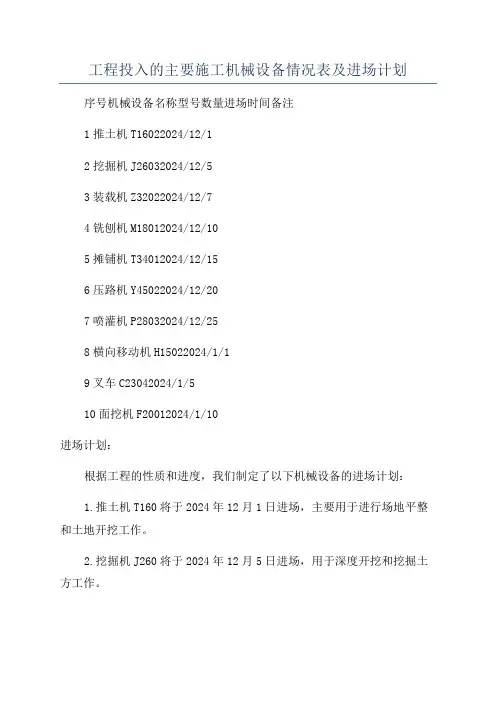 工程投入的主要施工机械设备情况表及进场计划

序号机械设备名称型号数量进场时间备注

1 推土机 T16022024/12/1

2 挖掘机 J26032024/12/5

3 装载机 Z32022024/12/7

4 铣刨机 M18012024/12/10

5 摊铺机 T34012024/12/15

6 压路机 Y45022024/12/20

7 喷灌机 P28032024/12/25

8 横向移动机 H15022024/1/1

9 叉车 C23042024/1/5

10 面挖机 F20012024/1/10

进场计划:

根据工程的性质和进度，我们制定了以下机械设备的进场计划:

1.推土机 T160 将于 2024 年 12 月 1 日进场，主要用于进行场地平整和土地开挖工作。

2.挖掘机 J260 将于 2024 年 12 月 5 日进场，用于深度开挖和挖掘土方工作。